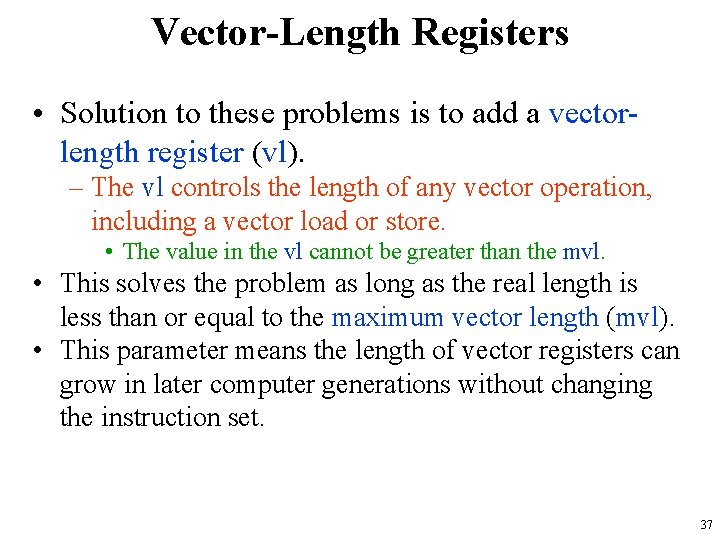 Vector-Length Registers

• Solution to these problems is to add a vector-length register (vl).

– The vl controls the length of any vector operation, including a vector load or store.

• The value in the vl cannot be greater than the mvl.

• This solves the problem as long as the real length is less than or equal to the maximum vector length (mvl).

• This parameter means the length of vector registers can grow in later computer generations without changing the instruction set.

37